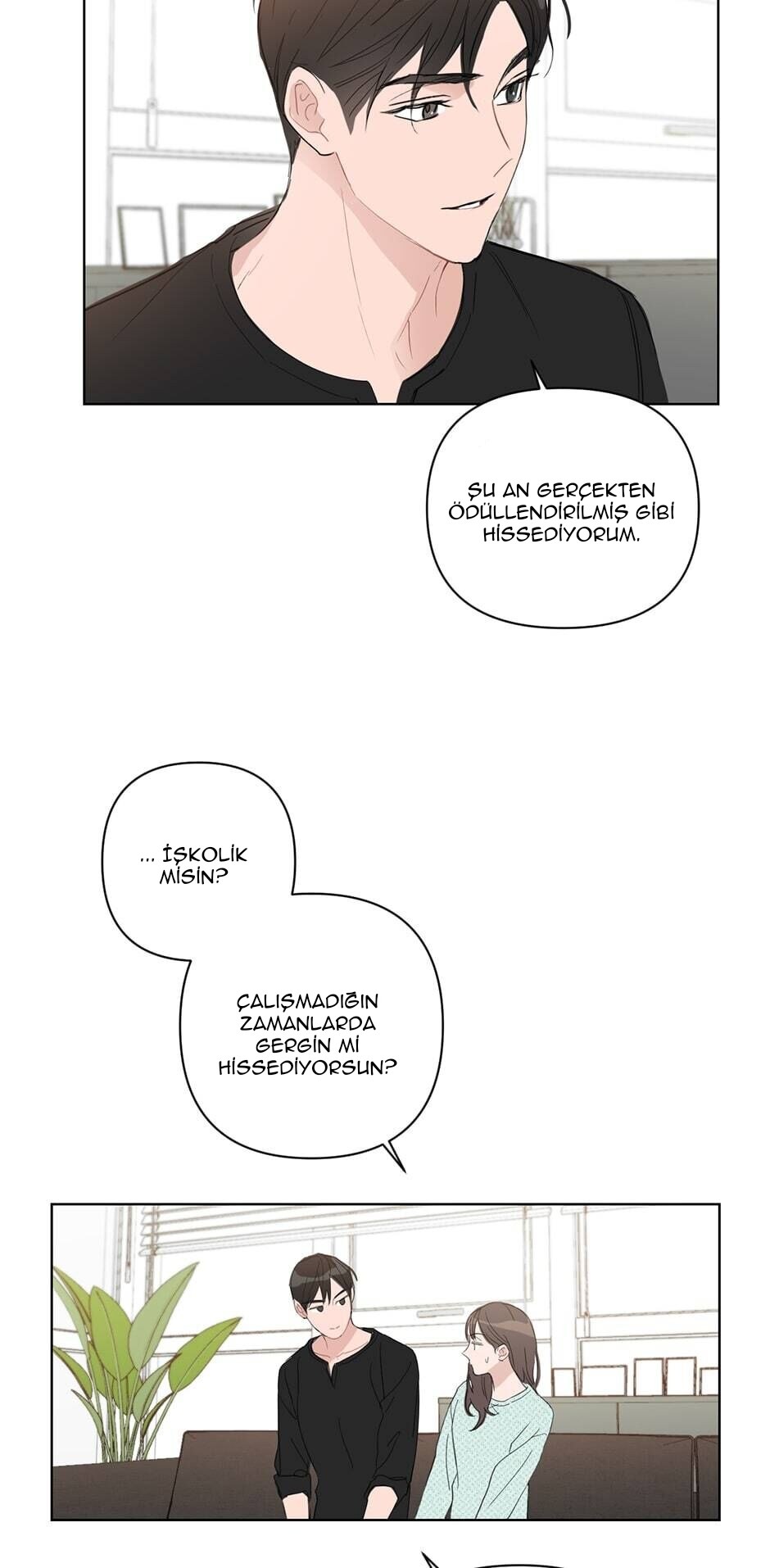 ŞU AN GERÇEKTEN ÖDÜLLENDİRİLMİŞ GİBİ HİSSEDİYORUM.

... İŞKOLİK MİSİN?

ÇALIŞMADIĞIN ZAMANLARDA GERGİN Mİ HİSSEDİYORSUN?